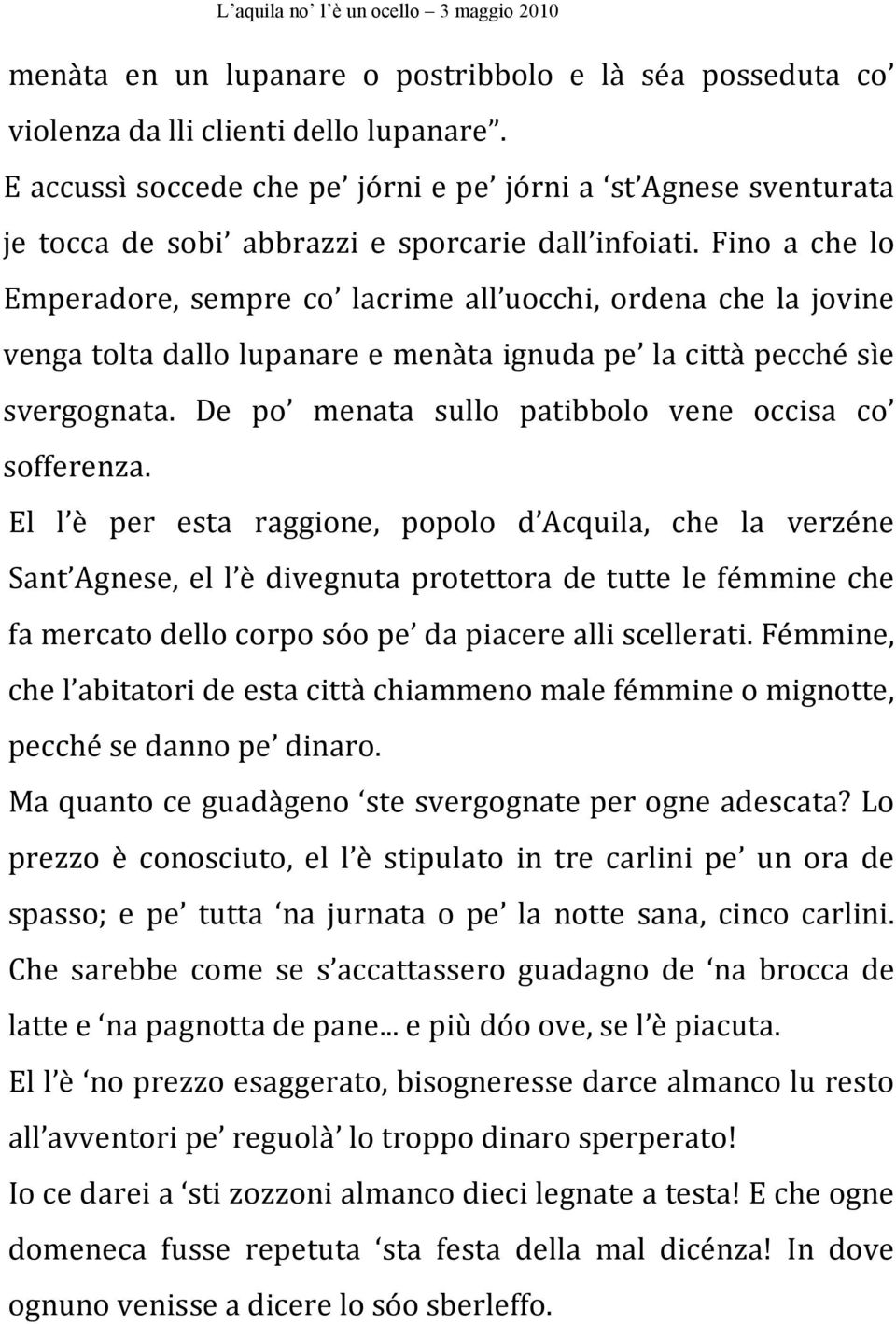 L’aquila no’ l’è un ocello – 3 maggio 2010

menàta en un lupanare o postribbolo e là séa posseduta co’ violenza da lli clienti dello lupanare”.

E accussì soccede che pe’ jórni e pe’ jórni a ‘st’Agnese sventurata je tocca de sobi’ abbrazzi e sporcarie dall’infoiati. Fino a che lo Emperadore, sempre co’ lacrime all’uocchi, ordena che la jovine venga tolta dallo lupanare e menàta ignuda pe’ la città pecché sìe svergognata. De po’ menata sullo patibbolo vene occisa co’ sofferenza.

El l’è per esta raggione, popolo d’Acquila, che la verzéne Sant’Agnese, el l’è divegnuta protettora de tutte le fémmine che fa mercato dello corpo sóo pe’ da piacere alli scellerati. Fémmine, che l’abitatori de esta città chiammeno male fémmine o mignotte, pecché se danno pe’ dinaro.

Ma quanto ce guadàgeno ‘ste svergognate per ogne adescata? Lo prezzo è conosciuto, el l’è stipulato in tre carlini pe’ un ora de spasso; e pe’ tutta ‘na jurnata o pe’ la notte sana, cinco carlini. Che sarebbe come se s’accattassero guadagno de ‘na brocca de latte e ‘na pagnotta de pane... e più dóo ove, se l’è piacuta.

El l’è ‘no prezzo esaggerato, bisogneresse darce almanco lu resto all’avventori pe’ reguolà’ lo troppo dinaro sperperato!

Io ce darei a ‘sti zozzoni almanco dieci legnate a testa! E che ogne domeneca fusse repetuta ‘sta festa della mal dicénza! In dove ognuno venisse a dicere lo sóo sberleffo.